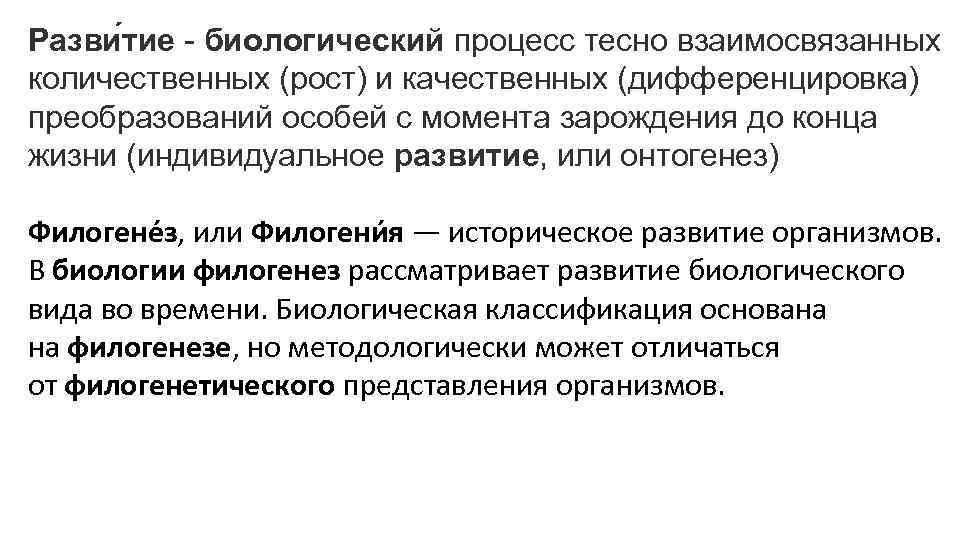 Разви́тие - биологический процесс тесно взаимосвязанных количественных (рост) и качественных (дифференцировка) преобразований особей с момента зарождения до конца жизни (индивидуальное развитие, или онтогенез)

Филогене́з, или Филогени́я — историческое развитие организмов. В биологии филогенез рассматривает развитие биологического вида во времени. Биологическая классификация основана на филогенезе, но методологически может отличаться от филогенетического представления организмов.